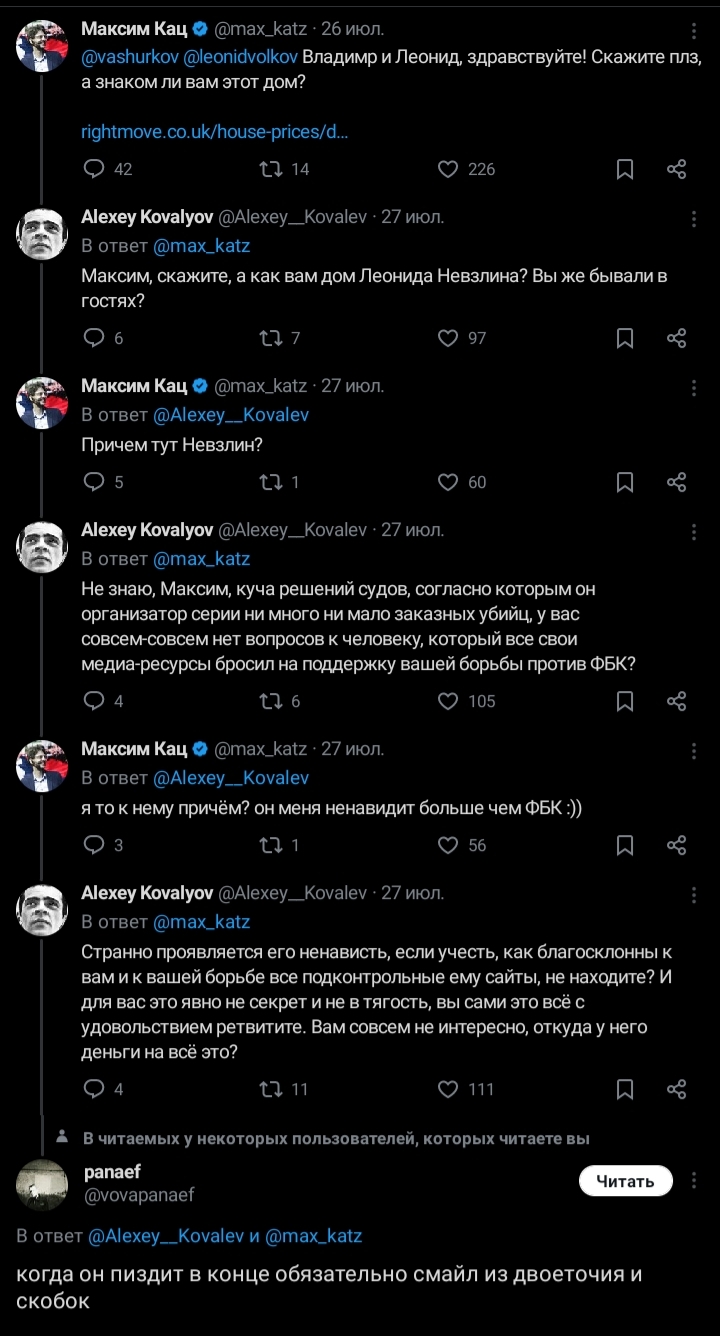 Максим Кац @max_katz · 26 июл.
@vashurkov @leonidvolkov Владимир и Леонид, здравствуйте! Скажите плз, а знаком ли вам этот дом?

rightmove.co.uk/house-prices/d...

42 14 226

Alexey Kovalyov @Alexey__Kovalev · 27 июл.
В ответ @max_katz
Максим, скажите, а как вам дом Леонида Невзлина? Вы же бывали в гостях?

6 7 97

Максим Кац @max_katz · 27 июл.
В ответ @Alexey__Kovalev
Причем тут Невзлин?

5 1 60

Alexey Kovalyov @Alexey__Kovalev · 27 июл.
В ответ @max_katz
Не знаю, Максим, куча решений судов, согласно которым он организатор серии ни много ни мало заказных убийц, у вас совсем-совсем нет вопросов к человеку, который все свои медиа-ресурсы бросил на поддержку вашей борьбы против ФБК?

4 6 105

Максим Кац @max_katz · 27 июл.
В ответ @Alexey__Kovalev
я то к нему причём? он меня ненавидит больше чем ФБК :))

3 1 56

Alexey Kovalyov @Alexey__Kovalev · 27 июл.
В ответ @max_katz
Странно проявляется его ненависть, если учесть, как благосклонны к вам и к вашей борьбе все подконтрольные ему сайты, не находите? И для вас это явно не секрет и не в тягость, вы сами это всё с удовольствием ретвитите. Вам совсем не интересно, откуда у него деньги на всё это?

4 11 111

В читаемых у некоторых пользователей, которых читаете вы

panaef
@vovapanaef
Читать

В ответ @Alexey__Kovalev и @max_katz

когда он пиздит в конце обязательно смайл из двоеточия и скобок